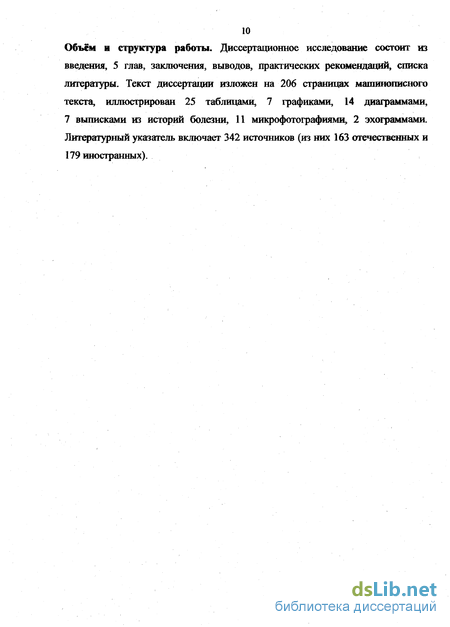 10

Объём и структура работы. Диссертационное исследование состоит из введения, 5 глав, заключения, выводов, практических рекомендаций, списка литературы. Текст диссертации изложен на 206 страницах машинописного текста, иллюстрирован 25 таблицами, 7 графиками, 14 диаграммами, 7 выписками из историй болезни, 11 микрофотографиями, 2 эхограммами. Литературный указатель включает 342 источников (из них 163 отечественных и 179 иностранных).

dsLib.net
библиотека диссертаций